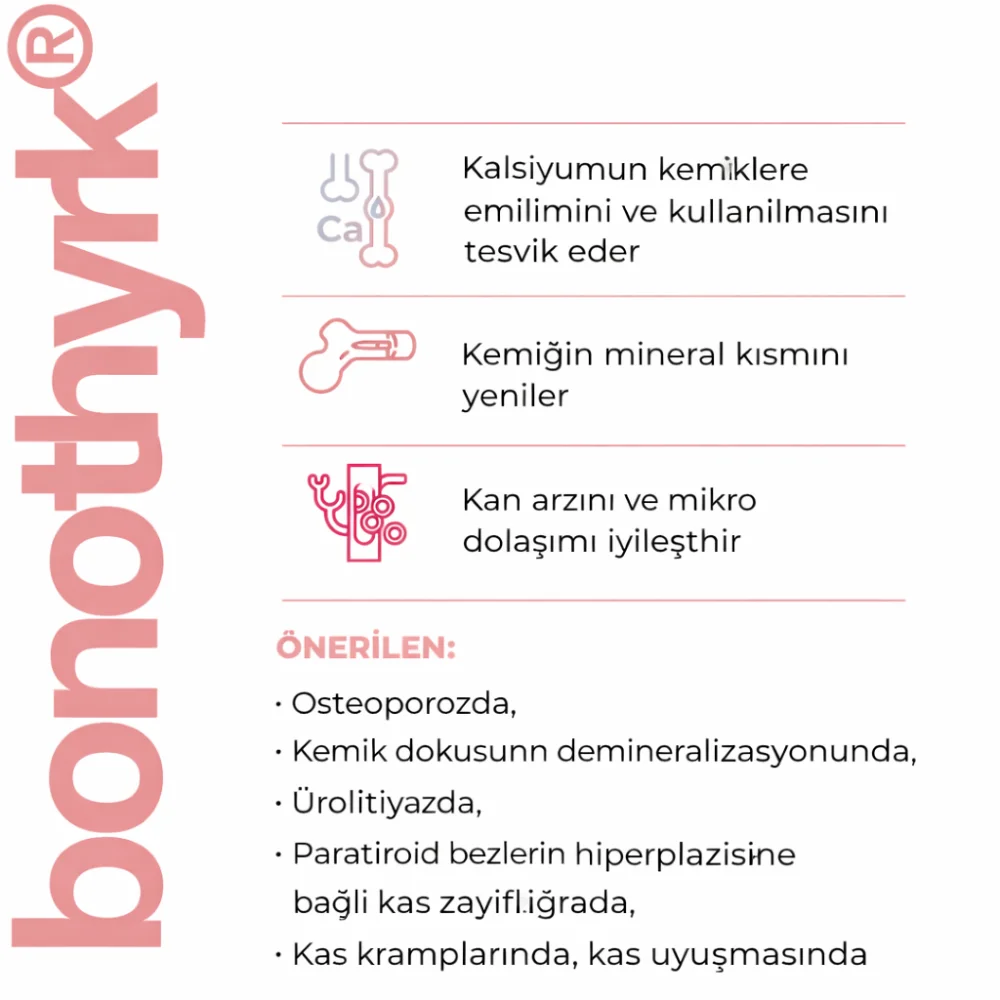 bonothyrk®

Ca

Kalsiyumun kemiklere emilimini ve kullanilmasını tesvik eder

Kemiğin mineral kısmını yeniler

Kan arzını ve mikro dolaşımı iyileşthir

ÖNERİLEN:

• Osteoporozda,
• Kemik dokusunn demineralizasyonunda,
• Ürolitiyazda,
• Paratiroid bezlerin hiperplazisine bağli kas zayifl.iğrada,
• Kas kramplarında, kas uyuşmasında